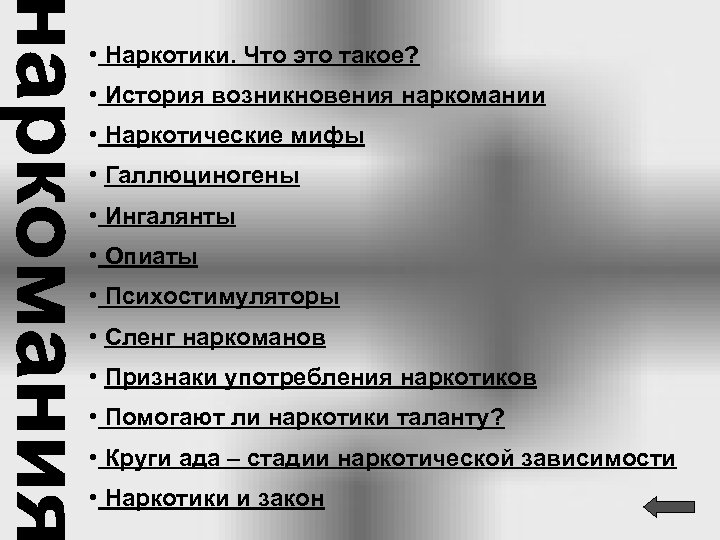 наркомания

• Наркотики. Что это такое?
• История возникновения наркомании
• Наркотические мифы
• Галлюциногены
• Ингалянты
• Опиаты
• Психостимуляторы
• Сленг наркоманов
• Признаки употребления наркотиков
• Помогают ли наркотики таланту?
• Круги ада – стадии наркотической зависимости
• Наркотики и закон